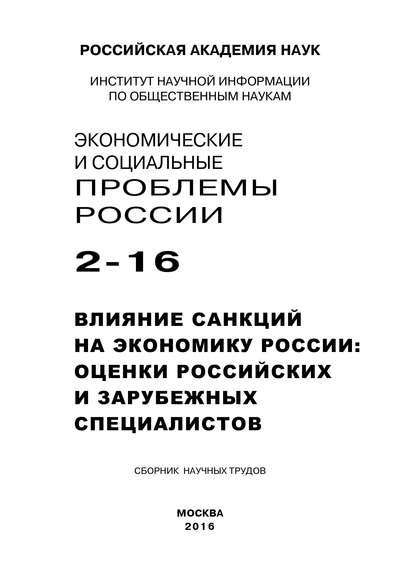 РОССИЙСКАЯ АКАДЕМИЯ НАУК

ИНСТИТУТ НАУЧНОЙ ИНФОРМАЦИИ ПО ОБЩЕСТВЕННЫМ НАУКАМ

ЭКОНОМИЧЕСКИЕ И СОЦИАЛЬНЫЕ ПРОБЛЕМЫ РОССИИ

2-16

ВЛИЯНИЕ САНКЦИЙ НА ЭКОНОМИКУ РОССИИ: ОЦЕНКИ РОССИЙСКИХ И ЗАРУБЕЖНЫХ СПЕЦИАЛИСТОВ

СБОРНИК НАУЧНЫХ ТРУДОВ

МОСКВА
2016